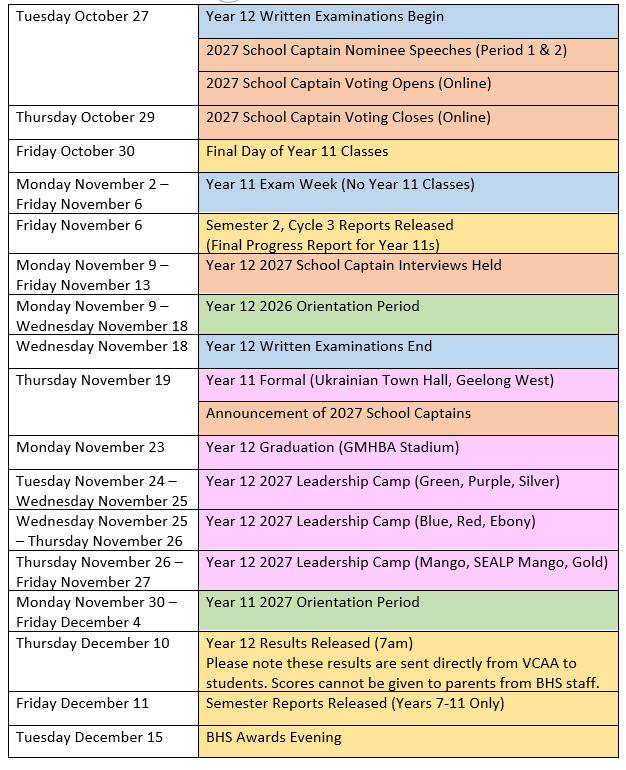 | | |
|---|---|
| Tuesday October 27 | Year 12 Written Examinations Begin |
| | 2027 School Captain Nominee Speeches (Period 1 & 2) |
| | 2027 School Captain Voting Opens (Online) |
| Thursday October 29 | 2027 School Captain Voting Closes (Online) |
| Friday October 30 | Final Day of Year 11 Classes |
| Monday November 2 – Friday November 6 | Year 11 Exam Week (No Year 11 Classes) |
| Friday November 6 | Semester 2, Cycle 3 Reports Released (Final Progress Report for Year 11s) |
| Monday November 9 – Friday November 13 | Year 12 2027 School Captain Interviews Held |
| Monday November 9 – Wednesday November 18 | Year 12 2026 Orientation Period |
| Wednesday November 18 | Year 12 Written Examinations End |
| Thursday November 19 | Year 11 Formal (Ukrainian Town Hall, Geelong West) |
| | Announcement of 2027 School Captains |
| Monday November 23 | Year 12 Graduation (GMHBA Stadium) |
| Tuesday November 24 – Wednesday November 25 | Year 12 2027 Leadership Camp (Green, Purple, Silver) |
| Wednesday November 25 – Thursday November 26 | Year 12 2027 Leadership Camp (Blue, Red, Ebony) |
| Thursday November 26 – Friday November 27 | Year 12 2027 Leadership Camp (Mango, SEALP Mango, Gold) |
| Monday November 30 – Friday December 4 | Year 11 2027 Orientation Period |
| Thursday December 10 | Year 12 Results Released (7am) Please note these results are sent directly from VCAA to students. Scores cannot be given to parents from BHS staff. |
| Friday December 11 | Semester Reports Released (Years 7-11 Only) |
| Tuesday December 15 | BHS Awards Evening |